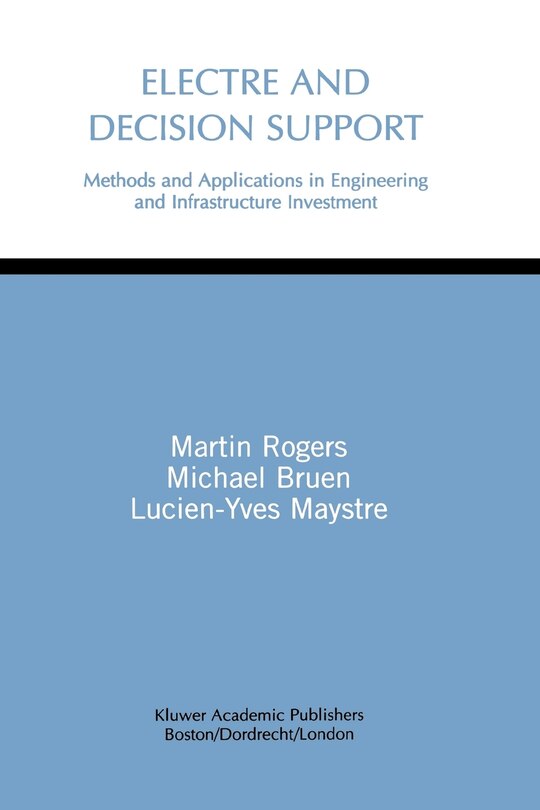 ELECTRE AND DECISION SUPPORT

Methods and Applications in Engineering and Infrastructure Investment

Martin Rogers
Michael Bruen
Lucien-Yves Maystre

Kluwer Academic Publishers
Boston/Dordrecht/London